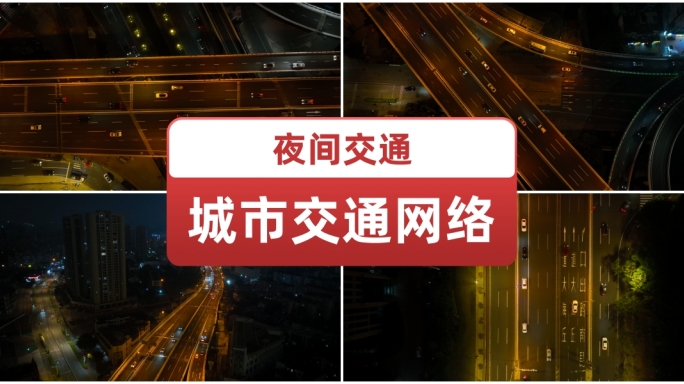 夜间交通

城市交通网络